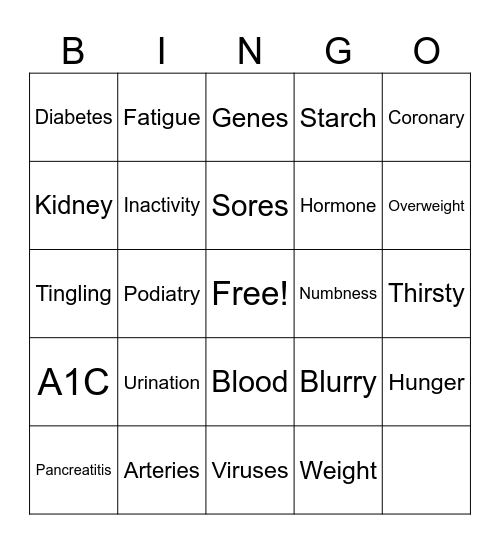 | B | I | N | G | O |
|---|---|---|---|---|
| Diabetes | Fatigue | Genes | Starch | Coronary |
| Kidney | Inactivity | Sores | Hormone | Overweight |
| Tingling | Podiatry | Free! | Numbness | Thirsty |
| A1C | Urination | Blood | Blurry | Hunger |
| Pancreatitis | Arteries | Viruses | Weight | |